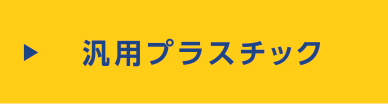 ▶ 汎用プラスチック